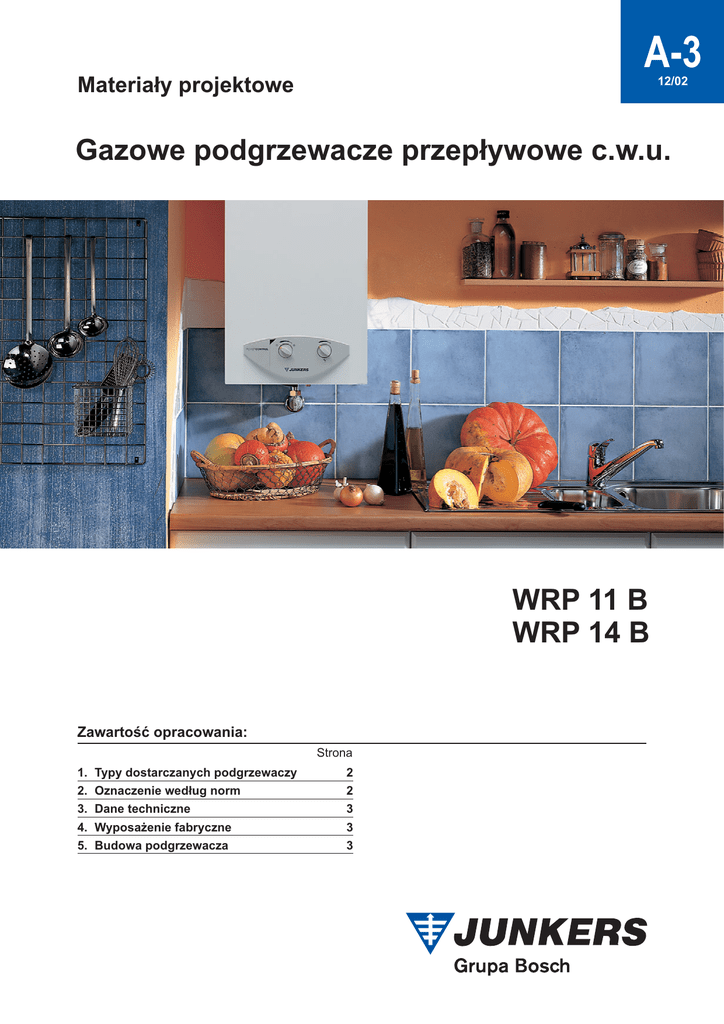 A-3
12/02

Materiały projektowe

Gazowe podgrzewacze przepływowe c.w.u.

JUNKERS

WRP 11 B
WRP 14 B

Zawartość opracowania:

| | Strona |
|---|---|
| 1. Typy dostarczanych podgrzewaczy | 2 |
| 2. Oznaczenie według norm | 2 |
| 3. Dane techniczne | 3 |
| 4. Wyposażenie fabryczne | 3 |
| 5. Budowa podgrzewacza | 3 |

JUNKERS
Grupa Bosch